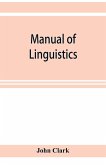 Manual of Linguistics

John Clark